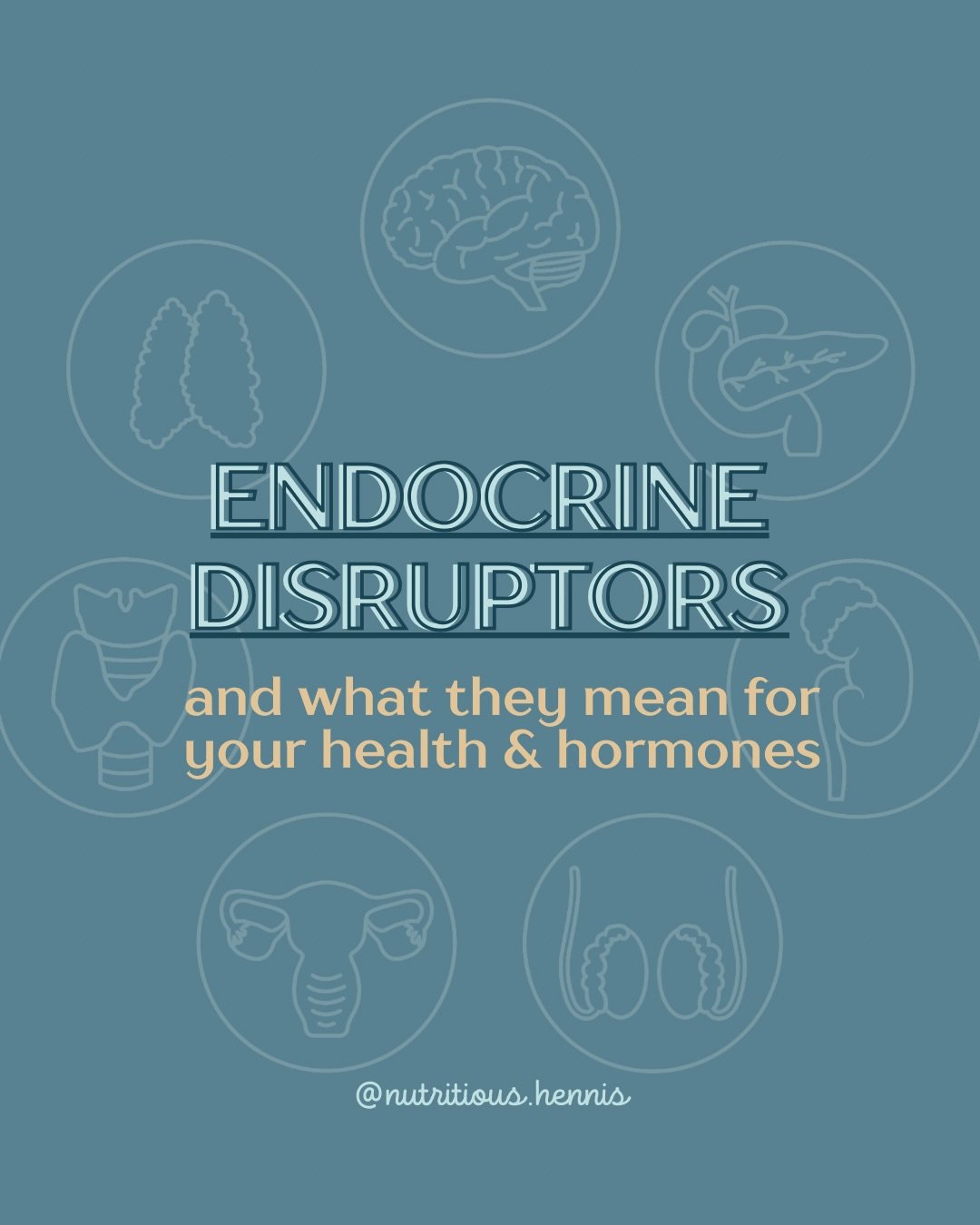 ENDOCRINE DISRUPTORS

and what they mean for your health & hormones

@nutritious.hennis